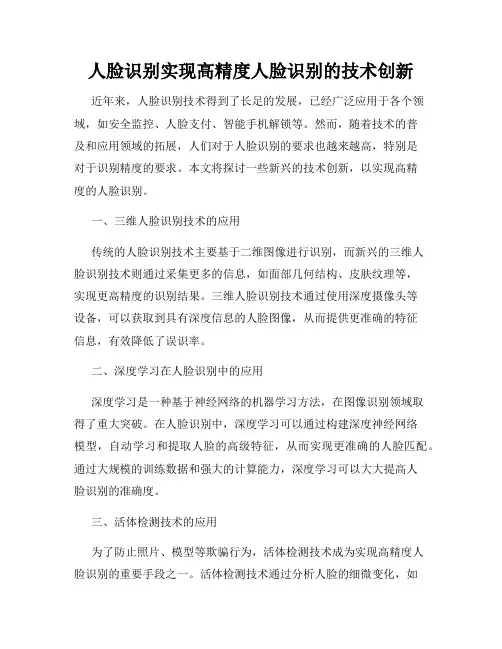 人脸识别实现高精度人脸识别的技术创新

近年来，人脸识别技术得到了长足的发展，已经广泛应用于各个领域，如安全监控、人脸支付、智能手机解锁等。然而，随着技术的普及和应用领域的拓展，人们对于人脸识别的要求也越来越高，特别是对于识别精度的要求。本文将探讨一些新兴的技术创新，以实现高精度的人脸识别。

一、三维人脸识别技术的应用

传统的人脸识别技术主要基于二维图像进行识别，而新兴的三维人脸识别技术则通过采集更多的信息，如面部几何结构、皮肤纹理等，实现更高精度的识别结果。三维人脸识别技术通过使用深度摄像头等设备，可以获取到具有深度信息的人脸图像，从而提供更准确的特征信息，有效降低了误识率。

二、深度学习在人脸识别中的应用

深度学习是一种基于神经网络的机器学习方法，在图像识别领域取得了重大突破。在人脸识别中，深度学习可以通过构建深度神经网络模型，自动学习和提取人脸的高级特征，从而实现更准确的人脸匹配。通过大规模的训练数据和强大的计算能力，深度学习可以大大提高人脸识别的准确度。

三、活体检测技术的应用

为了防止照片、模型等欺骗行为，活体检测技术成为实现高精度人脸识别的重要手段之一。活体检测技术通过分析人脸的细微变化，如